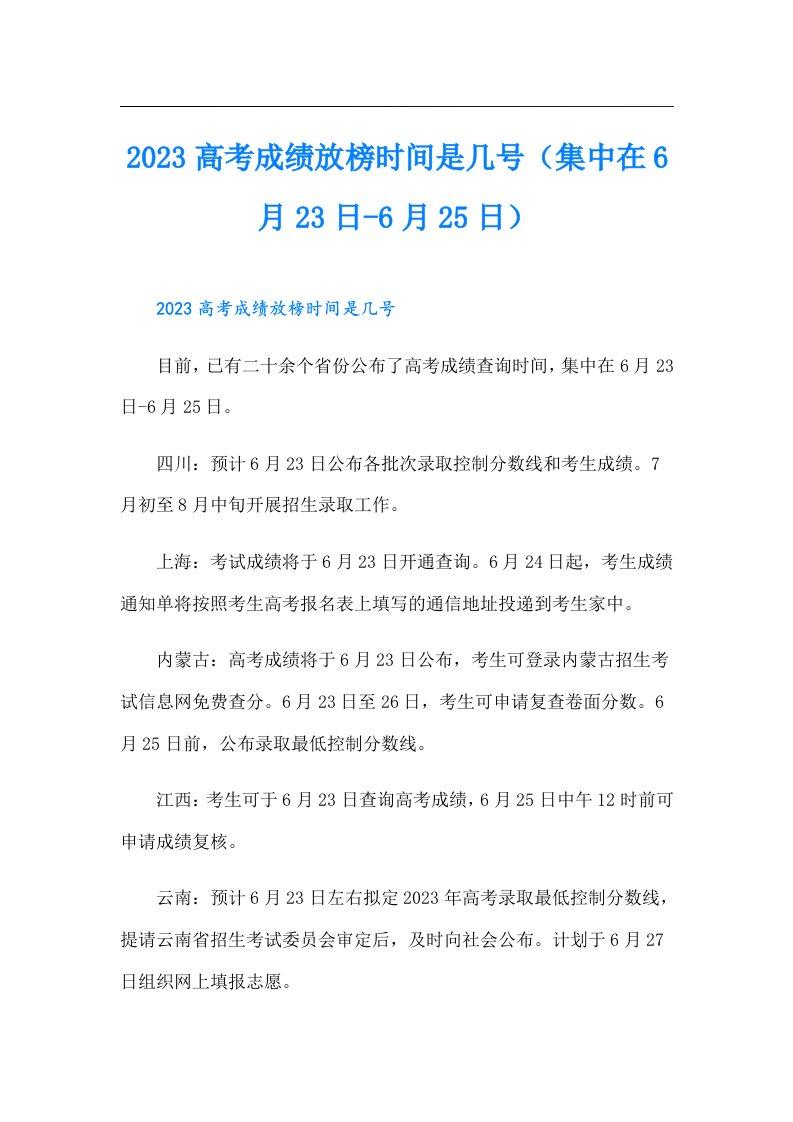 2023高考成绩放榜时间是几号（集中在6月23日-6月25日）

2023高考成绩放榜时间是几号

目前，已有二十余个省份公布了高考成绩查询时间，集中在6月23日-6月25日。

四川：预计6月23日公布各批次录取控制分数线和考生成绩。7月初至8月中旬开展招生录取工作。

上海：考试成绩将于6月23日开通查询。6月24日起，考生成绩通知单将按照考生高考报名表上填写的通信地址投递到考生家中。

内蒙古：高考成绩将于6月23日公布，考生可登录内蒙古招生考试信息网免费查分。6月23日至26日，考生可申请复查卷面分数。6月25日前，公布录取最低控制分数线。

江西：考生可于6月23日查询高考成绩，6月25日中午12时前可申请成绩复核。

云南：预计6月23日左右拟定2023年高考录取最低控制分数线，提请云南省招生考试委员会审定后，及时向社会公布。计划于6月27日组织网上填报志愿。